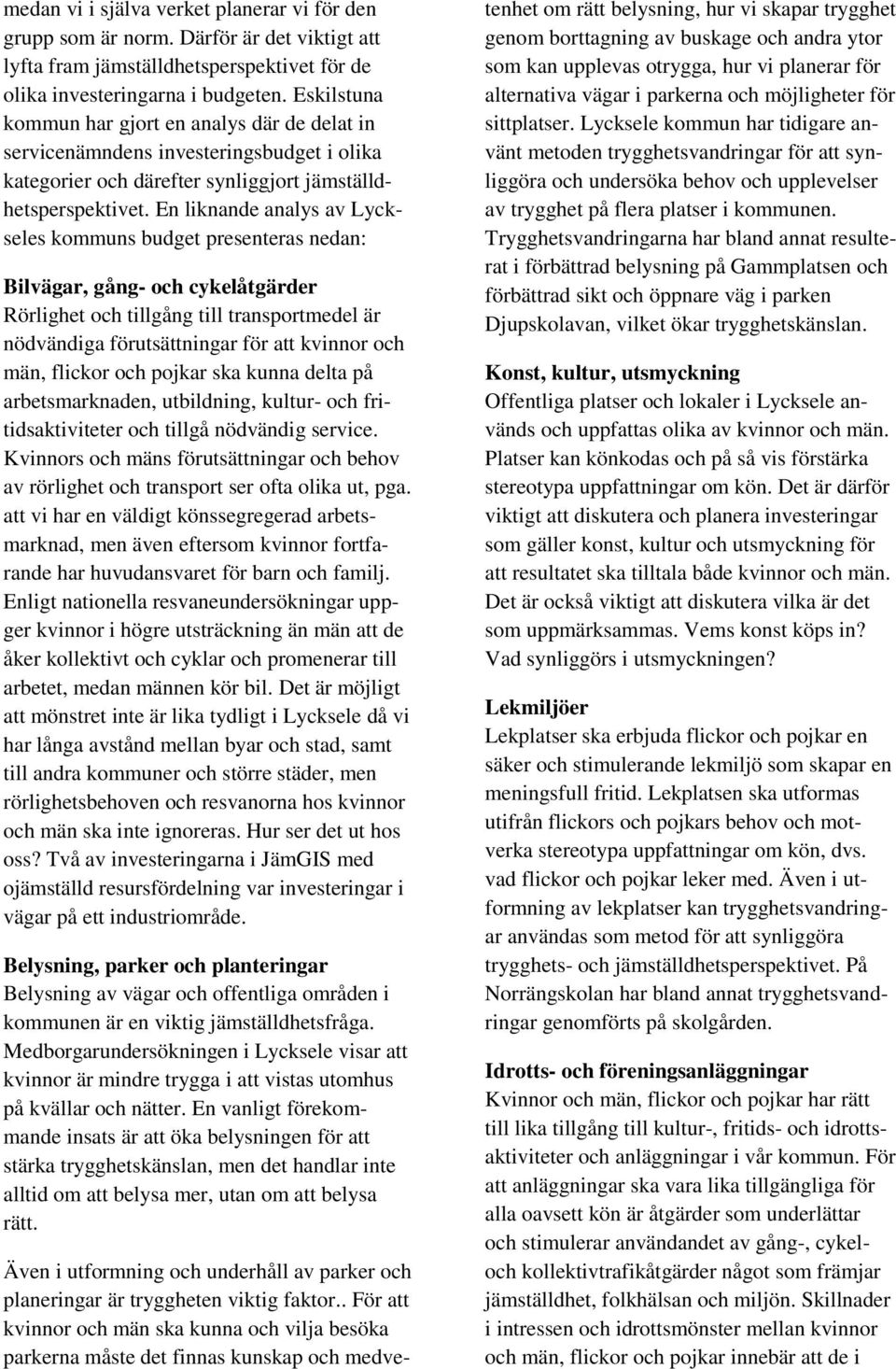 medan vi i själva verket planerar vi för den grupp som är norm. Därför är det viktigt att lyfta fram jämställdhetsperspektivet för de olika investeringarna i budgeten. Eskilstuna kommun har gjort en analys där de delat in servicenämndens investeringsbudget i olika kategorier och därefter synliggjort jämställdhetsperspektivet. En liknande analys av Lyckseles kommuns budget presenteras nedan:

Bilvägar, gång- och cykelåtgärder
Rörlighet och tillgång till transportmedel är nödvändiga förutsättningar för att kvinnor och män, flickor och pojkar ska kunna delta på arbetsmarknaden, utbildning, kultur- och fritidsaktiviteter och tillgå nödvändig service. Kvinnors och mäns förutsättningar och behov av rörlighet och transport ser ofta olika ut, pga. att vi har en väldigt könssegregerad arbetsmarknad, men även eftersom kvinnor fortfarande har huvudansvaret för barn och familj. Enligt nationella resvaneundersökningar uppger kvinnor i högre utsträckning än män att de åker kollektivt och cyklar och promenerar till arbetet, medan männen kör bil. Det är möjligt att mönstret inte är lika tydligt i Lycksele då vi har långa avstånd mellan byar och stad, samt till andra kommuner och större städer, men rörlighetsbehoven och resvanorna hos kvinnor och män ska inte ignoreras. Hur ser det ut hos oss? Två av investeringarna i JämGIS med ojämställd resursfördelning var investeringar i vägar på ett industriområde.

Belysning, parker och planteringar
Belysning av vägar och offentliga områden i kommunen är en viktig jämställdhetsfråga. Medborgarundersökningen i Lycksele visar att kvinnor är mindre trygga i att vistas utomhus på kvällar och nätter. En vanligt förekommande insats är att öka belysningen för att stärka trygghetskänslan, men det handlar inte alltid om att belysa mer, utan om att belysa rätt.

Även i utformning och underhåll av parker och planeringar är tryggheten viktig faktor.. För att kvinnor och män ska kunna och vilja besöka parkerna måste det finnas kunskap och medvetenhet om rätt belysning, hur vi skapar trygghet genom borttagning av buskage och andra ytor som kan upplevas otrygga, hur vi planerar för alternativa vägar i parkerna och möjligheter för sittplatser. Lycksele kommun har tidigare använt metoden trygghetsvandringar för att synliggöra och undersöka behov och upplevelser av trygghet på flera platser i kommunen. Trygghetsvandringarna har bland annat resulterat i förbättrad belysning på Gammplatsen och förbättrad sikt och öppnare väg i parken Djupskolavan, vilket ökar trygghetskänslan.

Konst, kultur, utsmyckning
Offentliga platser och lokaler i Lycksele används och uppfattas olika av kvinnor och män. Platser kan könkodas och på så vis förstärka stereotypa uppfattningar om kön. Det är därför viktigt att diskutera och planera investeringar som gäller konst, kultur och utsmyckning för att resultatet ska tilltala både kvinnor och män. Det är också viktigt att diskutera vilka är det som uppmärksammas. Vems konst köps in? Vad synliggörs i utsmyckningen?

Lekmiljöer
Lekplatser ska erbjuda flickor och pojkar en säker och stimulerande lekmiljö som skapar en meningsfull fritid. Lekplatsen ska utformas utifrån flickors och pojkars behov och motverka stereotypa uppfattningar om kön, dvs. vad flickor och pojkar leker med. Även i utformning av lekplatser kan trygghetsvandringar användas som metod för att synliggöra trygghets- och jämställdhetsperspektivet. På Norrängskolan har bland annat trygghetsvandringar genomförts på skolgården.

Idrotts- och föreningsanläggningar
Kvinnor och män, flickor och pojkar har rätt till lika tillgång till kultur-, fritids- och idrottsaktiviteter och anläggningar i vår kommun. För att anläggningar ska vara lika tillgängliga för alla oavsett kön är åtgärder som underlättar och stimulerar användandet av gång-, cykel- och kollektivtrafikåtgärder något som främjar jämställdhet, folkhälsan och miljön. Skillnader i intressen och idrottsmönster mellan kvinnor och män, flickor och pojkar innebär att de i